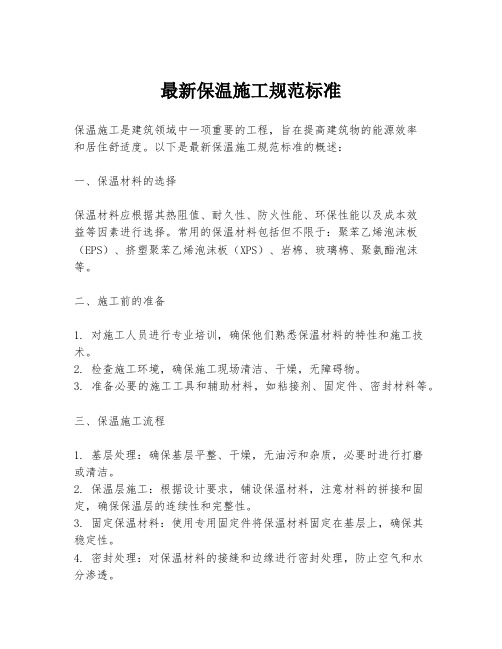 最新保温施工规范标准

保温施工是建筑领域中一项重要的工程，旨在提高建筑物的能源效率和居住舒适度。以下是最新保温施工规范标准的概述：

一、保温材料的选择

保温材料应根据其热阻值、耐久性、防火性能、环保性能以及成本效益等因素进行选择。常用的保温材料包括但不限于：聚苯乙烯泡沫板（EPS）、挤塑聚苯乙烯泡沫板（XPS）、岩棉、玻璃棉、聚氨酯泡沫等。

二、施工前的准备

1. 对施工人员进行专业培训，确保他们熟悉保温材料的特性和施工技术。
2. 检查施工环境，确保施工现场清洁、干燥，无障碍物。
3. 准备必要的施工工具和辅助材料，如粘接剂、固定件、密封材料等。

三、保温施工流程

1. 基层处理：确保基层平整、干燥，无油污和杂质，必要时进行打磨或清洁。
2. 保温层施工：根据设计要求，铺设保温材料，注意材料的拼接和固定，确保保温层的连续性和完整性。
3. 固定保温材料：使用专用固定件将保温材料固定在基层上，确保其稳定性。
4. 密封处理：对保温材料的接缝和边缘进行密封处理，防止空气和水分渗透。